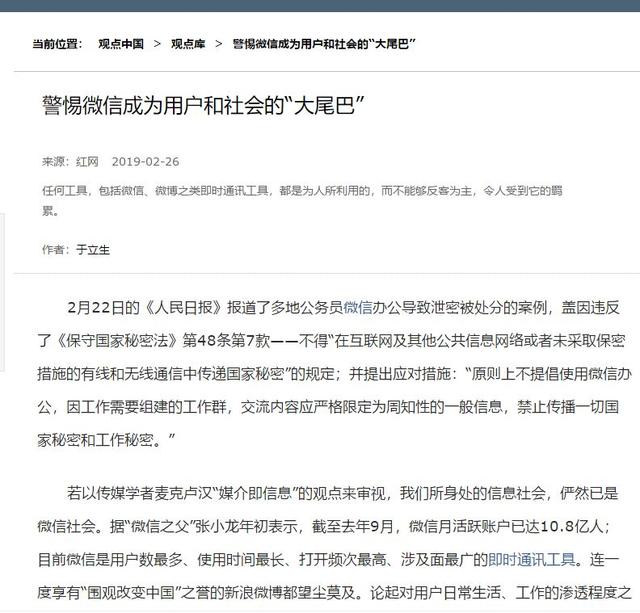 当前位置： 观点中国 > 观点库 > 警惕微信成为用户和社会的“大尾巴”

警惕微信成为用户和社会的“大尾巴”

来源：红网 2019-02-26

任何工具，包括微信、微博之类即时通讯工具，都是为人所利用的，而不能够反客为主，令人受到它的羁累。

作者：于立生

2月22日的《人民日报》报道了多地公务员微信办公导致泄密被处分的案例，盖因违反了《保守国家秘密法》第48条第7款——不得“在互联网及其他公共信息网络或者未采取保密措施的有线和无线通信中传递国家秘密”的规定；并提出应对措施：“原则上不提倡使用微信办公，因工作需要组建的工作群，交流内容应严格限定为周知性的一般信息，禁止传播一切国家秘密和工作秘密。”

若以传媒学者麦克卢汉“媒介即信息”的观点来审视，我们所身处的信息社会，俨然已是微信社会。据“微信之父”张小龙年初表示，截至去年9月，微信月活跃账户已达10.8亿人；目前微信是用户数最多、使用时间最长、打开频次最高、涉及面最广的即时通讯工具。连一度享有“围观改变中国”之誉的新浪微博都望尘莫及。论起对用户日常生活、工作的渗透程度之